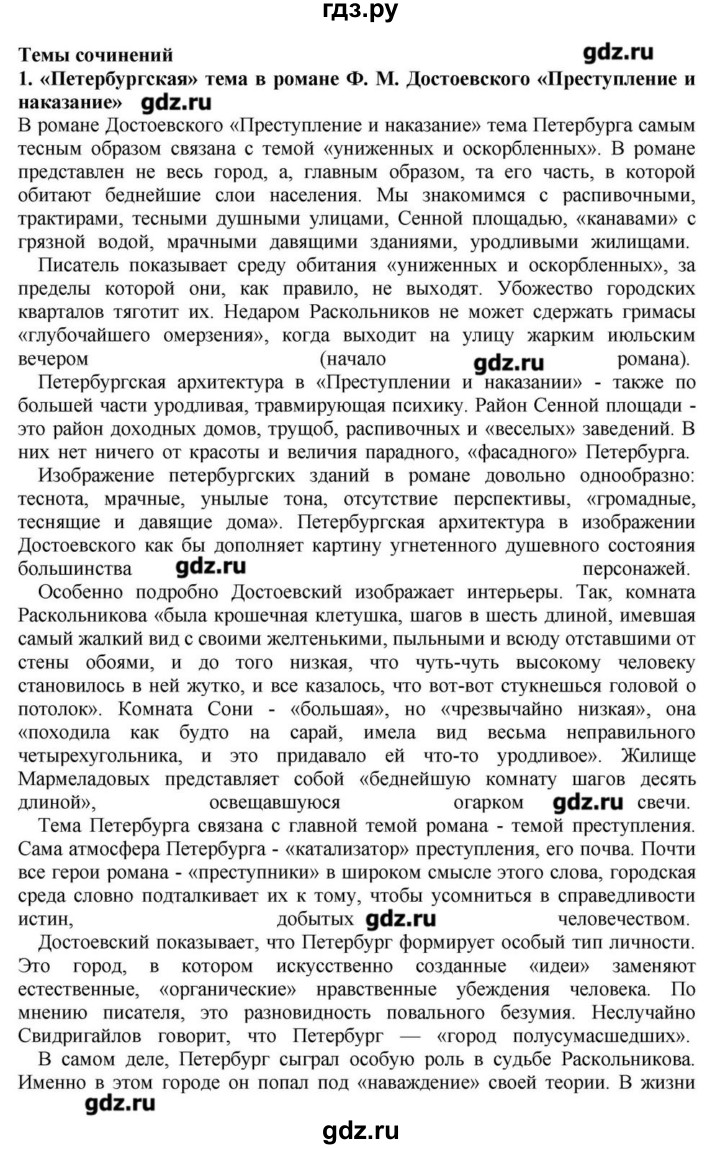 гдз.ру

Темы сочинений gdz.ru

1. «Петербургская» тема в романе Ф. М. Достоевского «Преступление и наказание» gdz.ru

В романе Достоевского «Преступление и наказание» тема Петербурга самым тесным образом связана с темой «униженных и оскорбленных». В романе представлен не весь город, а, главным образом, та его часть, в которой обитают беднейшие слои населения. Мы знакомимся с распивочными, трактирами, тесными душными улицами, Сенной площадью, «канавами» с грязной водой, мрачными давящими зданиями, уродливыми жилищами.

Писатель показывает среду обитания «униженных и оскорбленных», за пределы которой они, как правило, не выходят. Убожество городских кварталов тяготит их. Недаром Раскольников не может сдержать гримасы «глубочайшего омерзения», когда выходит на улицу жарким июльским вечером (начало gdz.ru романа).

Петербургская архитектура в «Преступлении и наказании» - также по большей части уродливая, травмирующая психику. Район Сенной площади - это район доходных домов, трущоб, распивочных и «веселых» заведений. В них нет ничего от красоты и величия парадного, «фасадного» Петербурга.

Изображение петербургских зданий в романе довольно однообразно: теснота, мрачные, унылые тона, отсутствие перспективы, «громадные, теснящие и давящие дома». Петербургская архитектура в изображении Достоевского как бы дополняет картину угнетенного душевного состояния большинства gdz.ru персонажей.

Особенно подробно Достоевский изображает интерьеры. Так, комната Раскольникова «была крошечная клетушка, шагов в шесть длиной, имевшая самый жалкий вид с своими желтенькими, пыльными и всюду отставшими от стены обоями, и до того низкая, что чуть-чуть высокому человеку становилось в ней жутко, и все казалось, что вот-вот стукнешься головой о потолок». Комната Сони - «большая», но «чрезвычайно низкая», она «походила как будто на сарай, имела вид весьма неправильного четырехугольника, и это придавало ей что-то уродливое». Жилище Мармеладовых представляет собой «беднейшую комнату шагов десять длиной», освещавшуюся огарком gdz.ru свечи.

Тема Петербурга связана с главной темой романа - темой преступления. Сама атмосфера Петербурга - «катализатор» преступления, его почва. Почти все герои романа - «преступники» в широком смысле этого слова, городская среда словно подталкивает их к тому, чтобы усомниться в справедливости истин, добытых gdz.ru человечеством.

Достоевский показывает, что Петербург формирует особый тип личности. Это город, в котором искусственно созданные «идеи» заменяют естественные, «органические» нравственные убеждения человека. По мнению писателя, это разновидность повального безумия. Неслучайно Свидригайлов говорит, что Петербург — «город полусумасшедших».

В самом деле, Петербург сыграл особую роль в судьбе Раскольникова. Именно в этом городе он попал под «наваждение» своей теории. В жизни

gdz.ru

gdz.ru